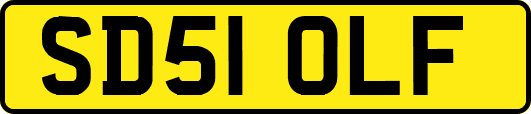 SD51 OLF